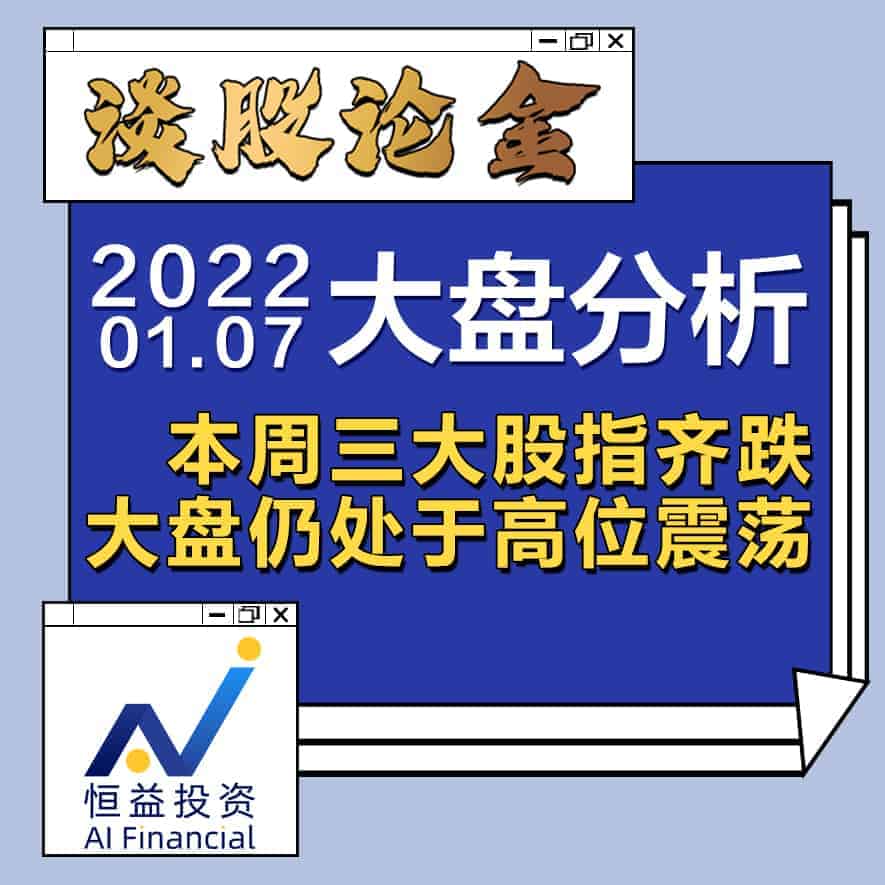 谈股论金

2022
01.07
大盘分析

本周三大股指齐跌
大盘仍处于高位震荡

恒益投资
AI Financial